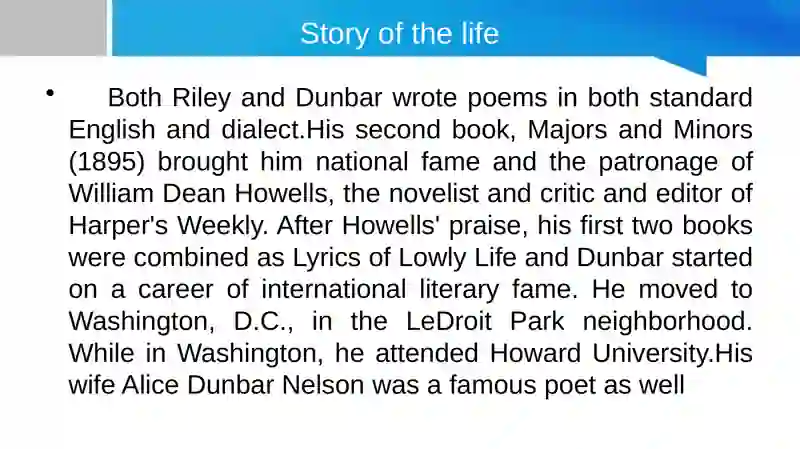 Story of the life

• Both Riley and Dunbar wrote poems in both standard English and dialect.His second book, Majors and Minors (1895) brought him national fame and the patronage of William Dean Howells, the novelist and critic and editor of Harper's Weekly. After Howells' praise, his first two books were combined as Lyrics of Lowly Life and Dunbar started on a career of international literary fame. He moved to Washington, D.C., in the LeDroit Park neighborhood. While in Washington, he attended Howard University.His wife Alice Dunbar Nelson was a famous poet as well